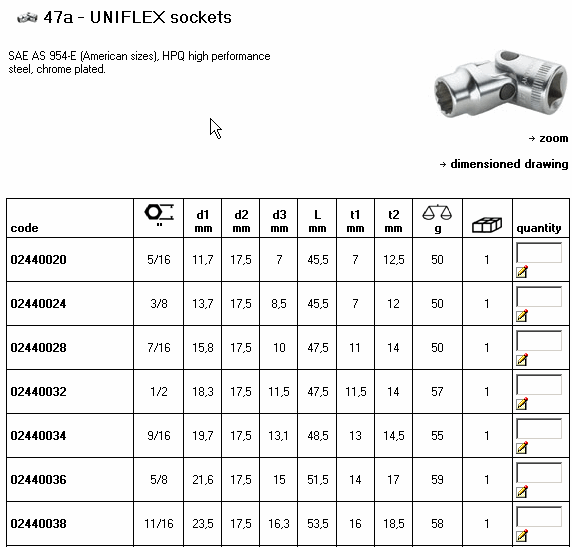 47a - UNIFLEX sockets

SAE AS 954-E (American sizes), HPQ high performance steel, chrome plated.

→ zoom

→ dimensioned drawing

| code | " | d1 mm | d2 mm | d3 mm | L mm | t1 mm | t2 mm | g |  | quantity |
|---|---|---|---|---|---|---|---|---|---|---|
| 02440020 | 5/16 | 11,7 | 17,5 | 7 | 45,5 | 7 | 12,5 | 50 | 1 |  |
| 02440024 | 3/8 | 13,7 | 17,5 | 8,5 | 45,5 | 7 | 12 | 50 | 1 |  |
| 02440028 | 7/16 | 15,8 | 17,5 | 10 | 47,5 | 11 | 14 | 50 | 1 |  |
| 02440032 | 1/2 | 18,3 | 17,5 | 11,5 | 47,5 | 11,5 | 14 | 57 | 1 |  |
| 02440034 | 9/16 | 19,7 | 17,5 | 13,1 | 48,5 | 13 | 14,5 | 55 | 1 |  |
| 02440036 | 5/8 | 21,6 | 17,5 | 15 | 51,5 | 14 | 17 | 59 | 1 |  |
| 02440038 | 11/16 | 23,5 | 17,5 | 16,3 | 53,5 | 16 | 18,5 | 58 | 1 |  |